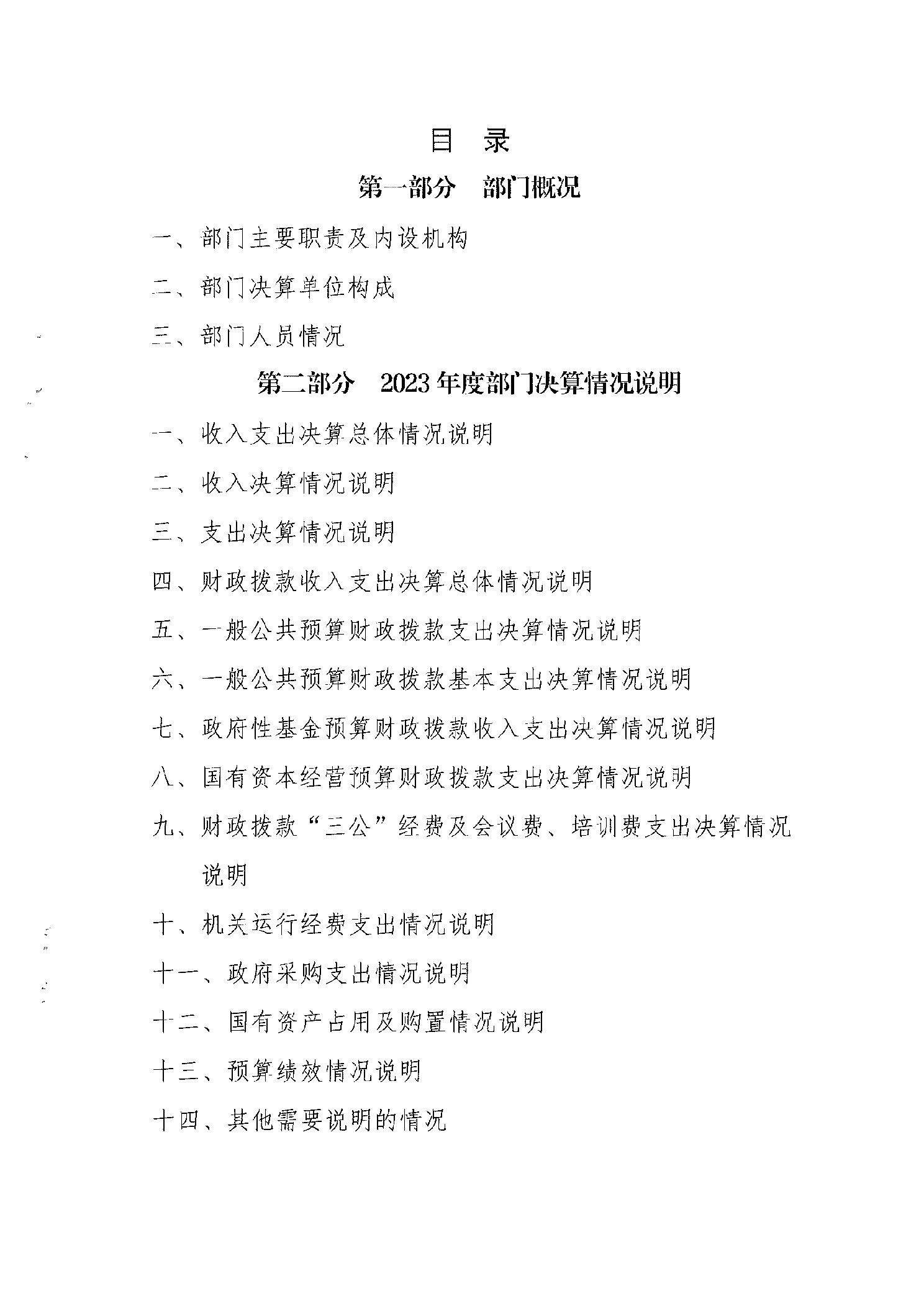 目 录

第一部分 部门概况

一、部门主要职责及内设机构

二、部门决算单位构成

三、部门人员情况

第二部分 2023年度部门决算情况说明

一、收入支出决算总体情况说明

二、收入决算情况说明

三、支出决算情况说明

四、财政拨款收入支出决算总体情况说明

五、一般公共预算财政拨款支出决算情况说明

六、一般公共预算财政拨款基本支出决算情况说明

七、政府性基金预算财政拨款收入支出决算情况说明

八、国有资本经营预算财政拨款支出决算情况说明

九、财政拨款“三公”经费及会议费、培训费支出决算情况说明

十、机关运行经费支出情况说明

十一、政府采购支出情况说明

十二、国有资产占用及购置情况说明

十三、预算绩效情况说明

十四、其他需要说明的情况